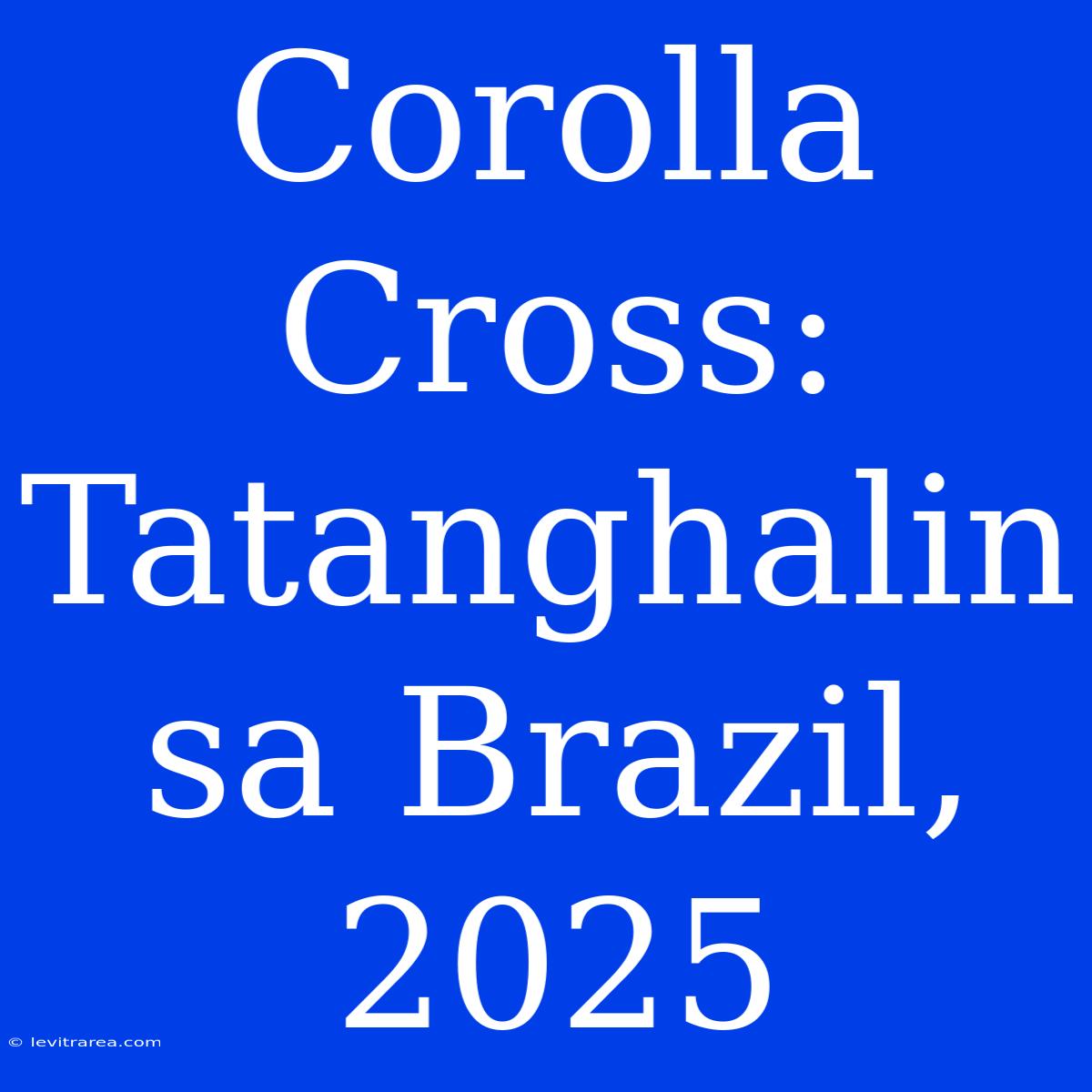 Corolla Cross: Tatanghalin sa Brazil, 2025

© levitrarea.com